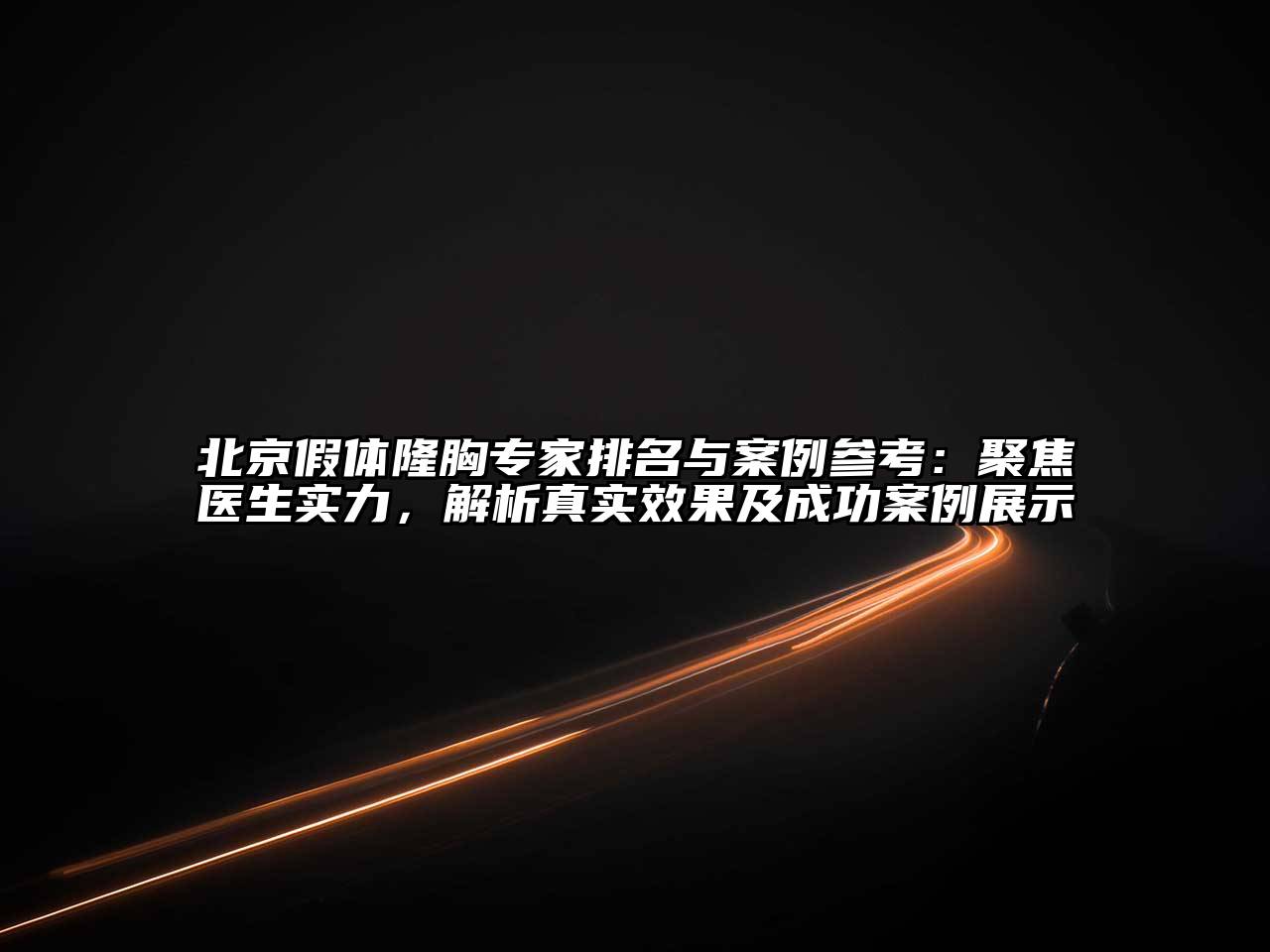 北京假体隆胸专家排名与案例参考：聚焦医生实力，解析真实效果及成功案例展示